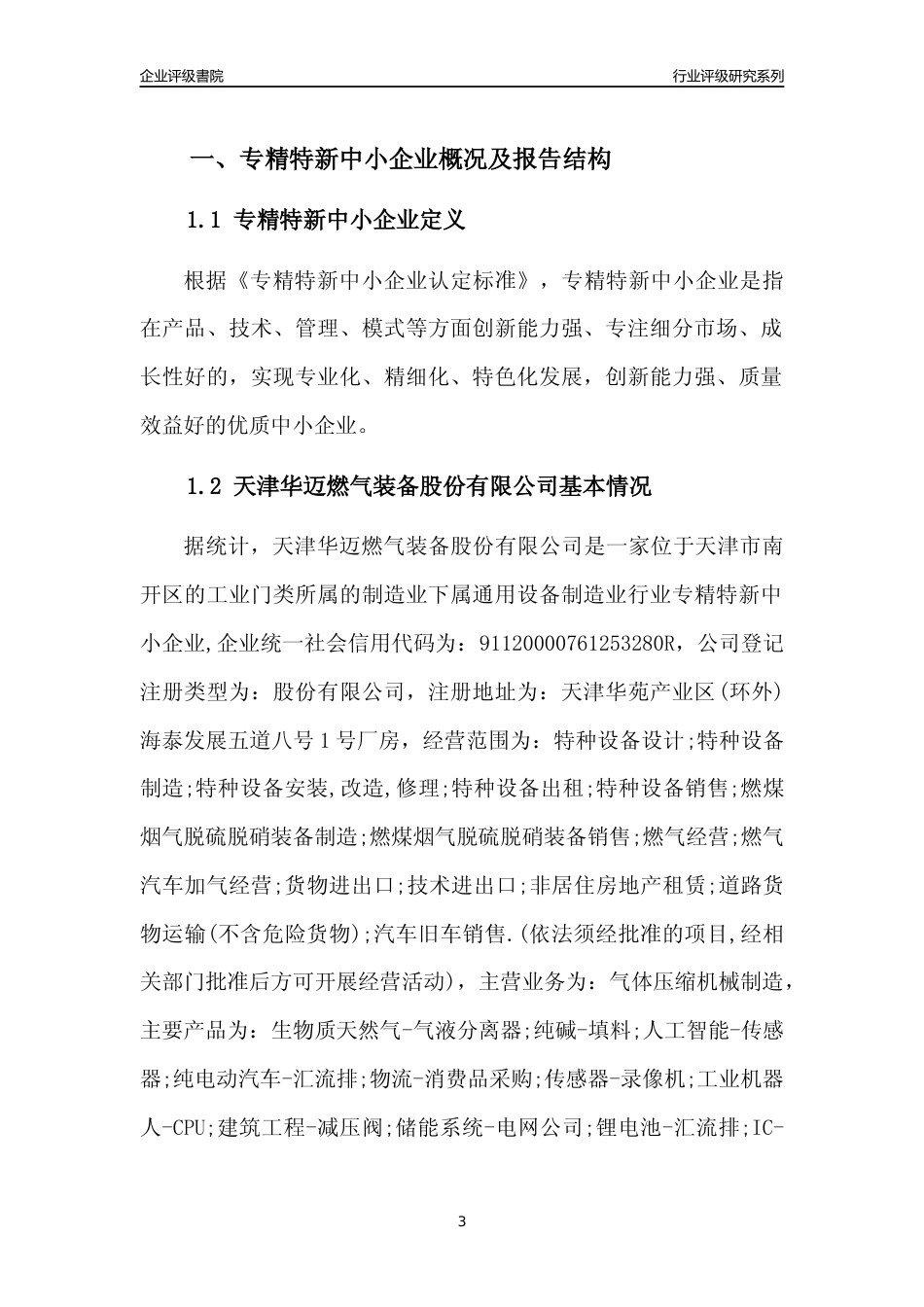 企业评级書院

行业评级研究系列

一、专精特新中小企业概况及报告结构

1.1 专精特新中小企业定义

根据《专精特新中小企业认定标准》，专精特新中小企业是指在产品、技术、管理、模式等方面创新能力强、专注细分市场、成长性好的，实现专业化、精细化、特色化发展，创新能力强、质量效益好的优质中小企业。

1.2 天津华迈燃气装备股份有限公司基本情况

据统计，天津华迈燃气装备股份有限公司是一家位于天津市南开区的工业门类所属的制造业下属通用设备制造业行业专精特新中小企业,企业统一社会信用代码为：91120000761253280R，公司登记注册类型为：股份有限公司，注册地址为：天津华苑产业区(环外)海泰发展五道八号1号厂房，经营范围为：特种设备设计;特种设备制造;特种设备安装,改造,修理;特种设备出租;特种设备销售;燃煤烟气脱硫脱硝装备制造;燃煤烟气脱硫脱硝装备销售;燃气经营;燃气汽车加气经营;货物进出口;技术进出口;非居住房地产租赁;道路货物运输(不含危险货物);汽车旧车销售.(依法须经批准的项目,经相关部门批准后方可开展经营活动)，主营业务为：气体压缩机械制造，主要产品为：生物质天然气-气液分离器;纯碱-填料;人工智能-传感器;纯电动汽车-汇流排;物流-消费品采购;传感器-录像机;工业机器人-CPU;建筑工程-减压阀;储能系统-电网公司;锂电池-汇流排;IC-

3